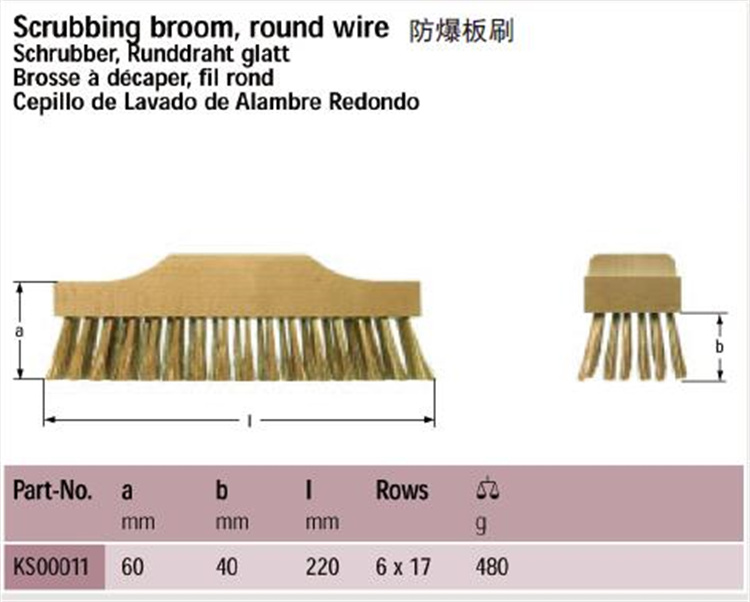 Scrubbing broom, round wire 防爆板刷
Schrubber, Runddraht glatt
Brosse à décaper, fil rond
Cepillo de Lavado de Alambre Redondo

a
l
b

| Part-No. | a mm | b mm | l mm | Rows | g |
|---|---|---|---|---|---|
| KS00011 | 60 | 40 | 220 | 6 x 17 | 480 |